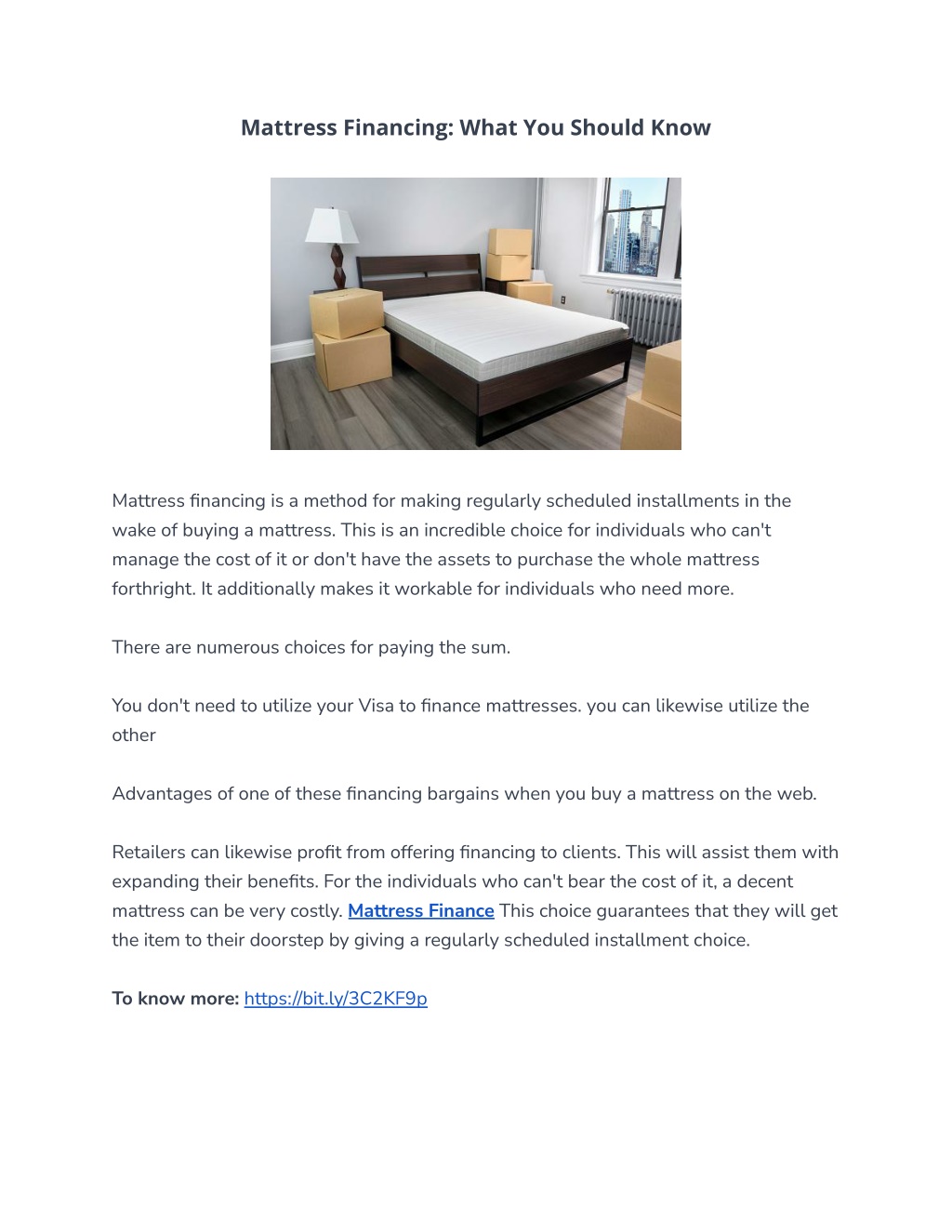 Mattress Financing: What You Should Know

Mattress financing is a method for making regularly scheduled installments in the wake of buying a mattress. This is an incredible choice for individuals who can't manage the cost of it or don't have the assets to purchase the whole mattress forthright. It additionally makes it workable for individuals who need more.

There are numerous choices for paying the sum.

You don't need to utilize your Visa to finance mattresses. you can likewise utilize the other

Advantages of one of these financing bargains when you buy a mattress on the web.

Retailers can likewise profit from offering financing to clients. This will assist them with expanding their benefits. For the individuals who can't bear the cost of it, a decent mattress can be very costly. Mattress Finance This choice guarantees that they will get the item to their doorstep by giving a regularly scheduled installment choice.

To know more: https://bit.ly/3C2KF9p